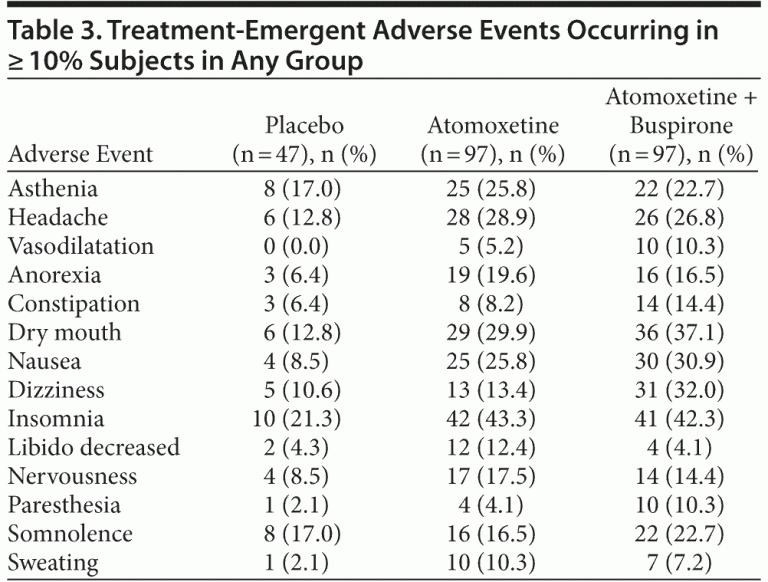 Table 3. Treatment-Emergent Adverse Events Occurring in ≥ 10% Subjects in Any Group

| Adverse Event | Placebo (n = 47), n (%) | Atomoxetine (n = 97), n (%) | Atomoxetine + Buspirone (n = 97), n (%) |
|---|---|---|---|
| Asthenia | 8 (17.0) | 25 (25.8) | 22 (22.7) |
| Headache | 6 (12.8) | 28 (28.9) | 26 (26.8) |
| Vasodilatation | 0 (0.0) | 5 (5.2) | 10 (10.3) |
| Anorexia | 3 (6.4) | 19 (19.6) | 16 (16.5) |
| Constipation | 3 (6.4) | 8 (8.2) | 14 (14.4) |
| Dry mouth | 6 (12.8) | 29 (29.9) | 36 (37.1) |
| Nausea | 4 (8.5) | 25 (25.8) | 30 (30.9) |
| Dizziness | 5 (10.6) | 13 (13.4) | 31 (32.0) |
| Insomnia | 10 (21.3) | 42 (43.3) | 41 (42.3) |
| Libido decreased | 2 (4.3) | 12 (12.4) | 4 (4.1) |
| Nervousness | 4 (8.5) | 17 (17.5) | 14 (14.4) |
| Paresthesia | 1 (2.1) | 4 (4.1) | 10 (10.3) |
| Somnolence | 8 (17.0) | 16 (16.5) | 22 (22.7) |
| Sweating | 1 (2.1) | 10 (10.3) | 7 (7.2) |